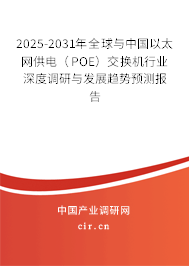 2025-2031年全球与中国以太网供电（POE）交换机行业深度调研与发展趋势预测报告

中国产业调研网

cir.cn